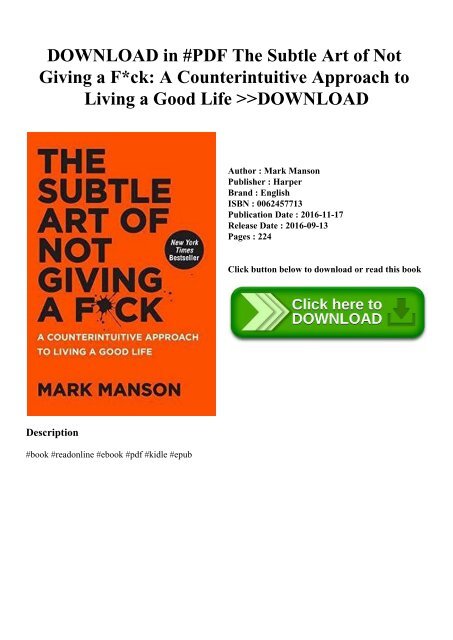 DOWNLOAD in #PDF The Subtle Art of Not Giving a F*ck: A Counterintuitive Approach to Living a Good Life >>DOWNLOAD

THE SUBTLE ART OF NOT GIVING A F*CK

New York Times Bestseller

A COUNTERINTUITIVE APPROACH TO LIVING A GOOD LIFE

MARK MANSON

Author : Mark Manson
Publisher : Harper
Brand : English
ISBN : 0062457713
Publication Date : 2016-11-17
Release Date : 2016-09-13
Pages : 224

Click button below to download or read this book

Click here to DOWNLOAD

Description

#book #readonline #ebook #pdf #kidle #epub